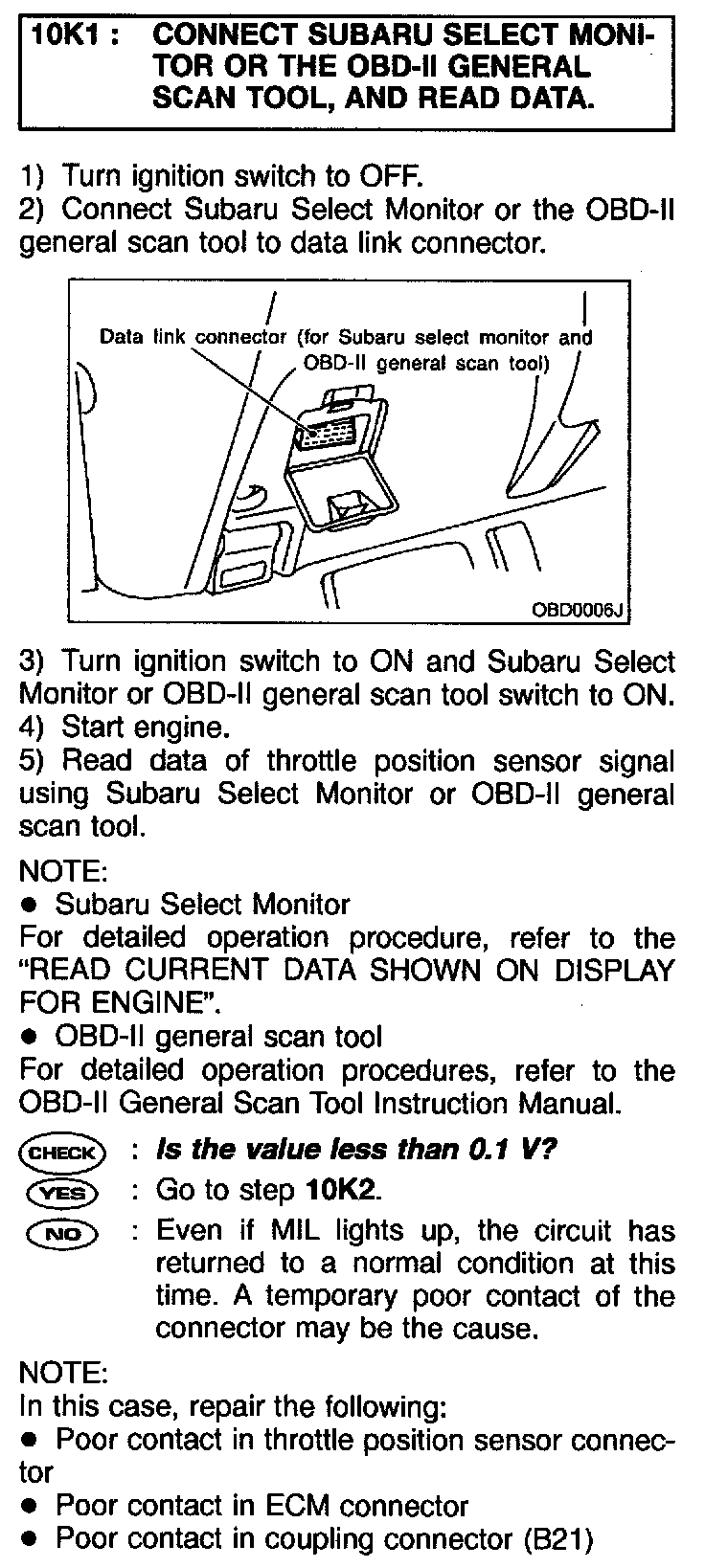 10K1 : CONNECT SUBARU SELECT MONITOR OR THE OBD-II GENERAL SCAN TOOL, AND READ DATA.

1) Turn ignition switch to OFF.
2) Connect Subaru Select Monitor or the OBD-II general scan tool to data link connector.

Data link connector (for Subaru select monitor and OBD-II general scan tool)

OBD0006J

3) Turn ignition switch to ON and Subaru Select Monitor or OBD-II general scan tool switch to ON.
4) Start engine.
5) Read data of throttle position sensor signal using Subaru Select Monitor or OBD-II general scan tool.

NOTE:
● Subaru Select Monitor
For detailed operation procedure, refer to the "READ CURRENT DATA SHOWN ON DISPLAY FOR ENGINE".
● OBD-II general scan tool
For detailed operation procedures, refer to the OBD-II General Scan Tool Instruction Manual.

CHECK : Is the value less than 0.1 V?
YES : Go to step 10K2.
NO : Even if MIL lights up, the circuit has returned to a normal condition at this time. A temporary poor contact of the connector may be the cause.

NOTE:
In this case, repair the following:
● Poor contact in throttle position sensor connector
● Poor contact in ECM connector
● Poor contact in coupling connector (B21)